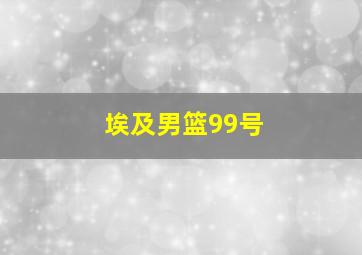 埃及男篮99号